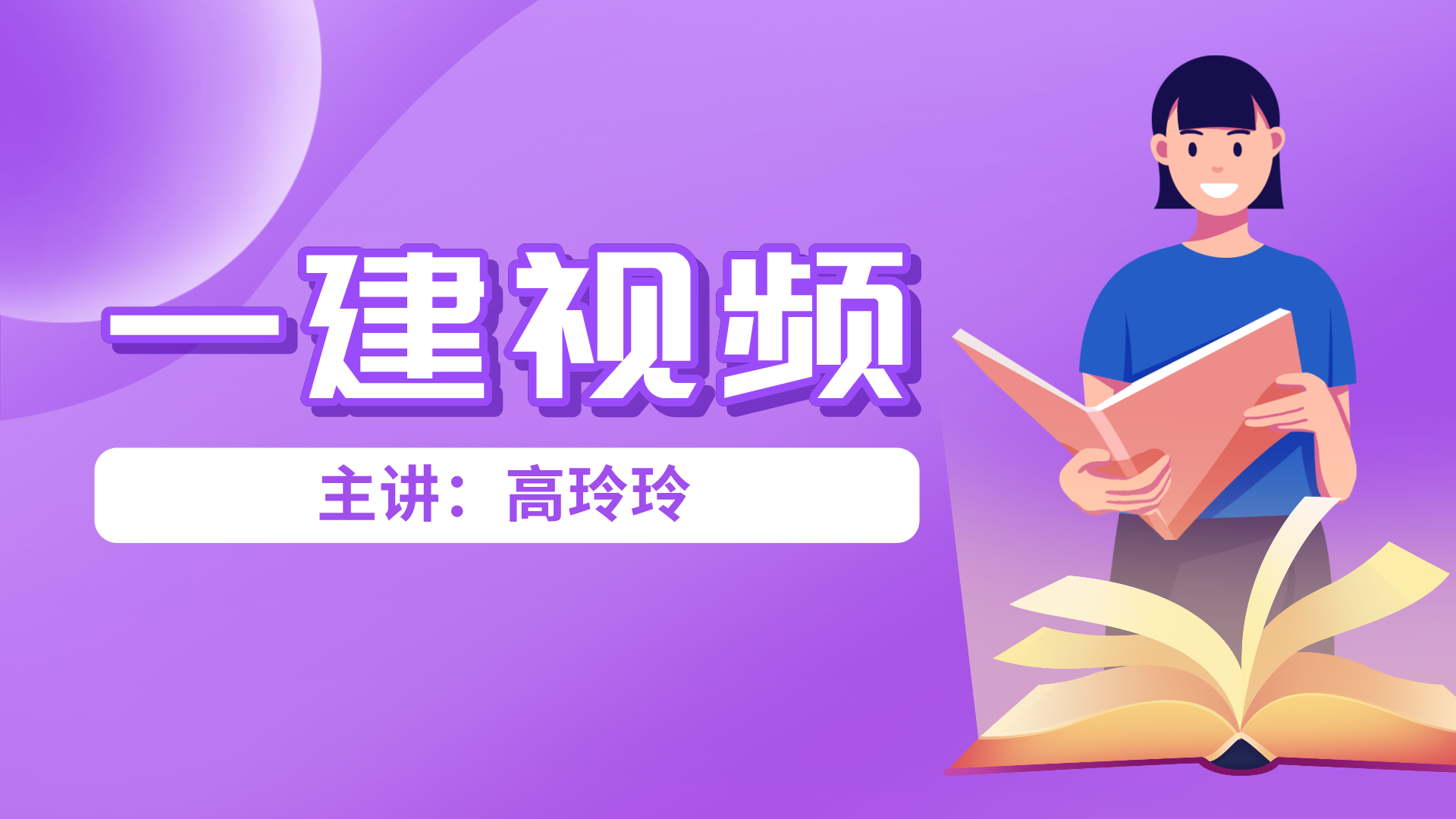 一建视频

主讲：高玲玲